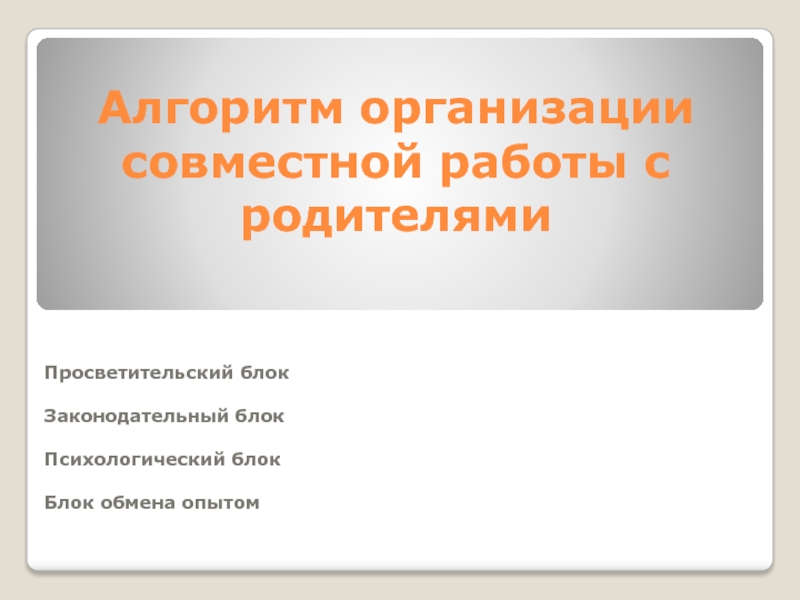 Алгоритм организации совместной работы с родителями

Просветительский блок

Законодательный блок

Психологический блок

Блок обмена опытом